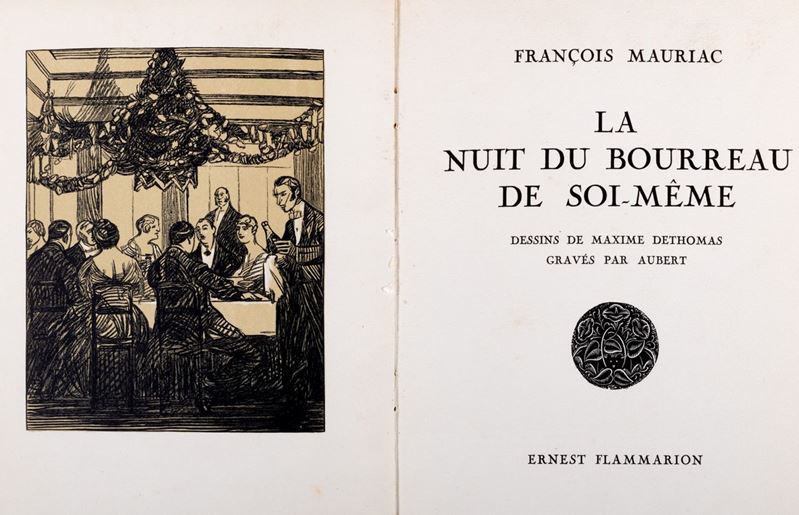 FRANÇOIS MAURIAC

LA
NUIT DU BOURREAU
DE SOI-MÊME

DESSINS DE MAXIME DETHOMAS
GRAVÉS PAR AUBERT

ERNEST FLAMMARION